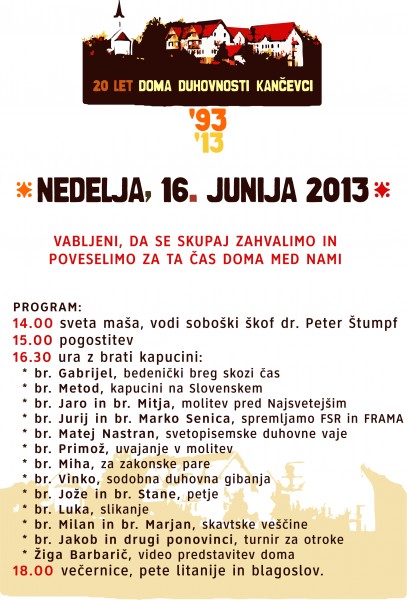 20 LET DOMA DUHOVNOSTI KANČEVCI

'93
'13

NEDELJA, 16. JUNIJA 2013

VABLJENI, DA SE SKUPAJ ZAHVALIMO IN POVESELIMO ZA TA ČAS DOMA MED NAMI

PROGRAM:
14.00 sveta maša, vodi soboški škof dr. Peter Štumpf
15.00 pogostitev
16.30 ura z brati kapucini:
* br. Gabrijel, bedenički breg skozi čas
* br. Metod, kapucini na Slovenskem
* br. Jaro in br. Mitja, molitev pred Najsvetejšim
* br. Jurij in br. Marko Senica, spremljamo FSR in FRAMA
* br. Matej Nastran, svetopisemske duhovne vaje
* br. Primož, uvajanje v molitev
* br. Miha, za zakonske pare
* br. Vinko, sodobna duhovna gibanja
* br. Jože in br. Stane, petje
* br. Luka, slikanje
* br. Milan in br. Marjan, skavtske veščine
* br. Jakob in drugi ponovinci, turnir za otroke
* Žiga Barbarič, video predstavitev doma
18.00 večernice, pete litanije in blagoslov.